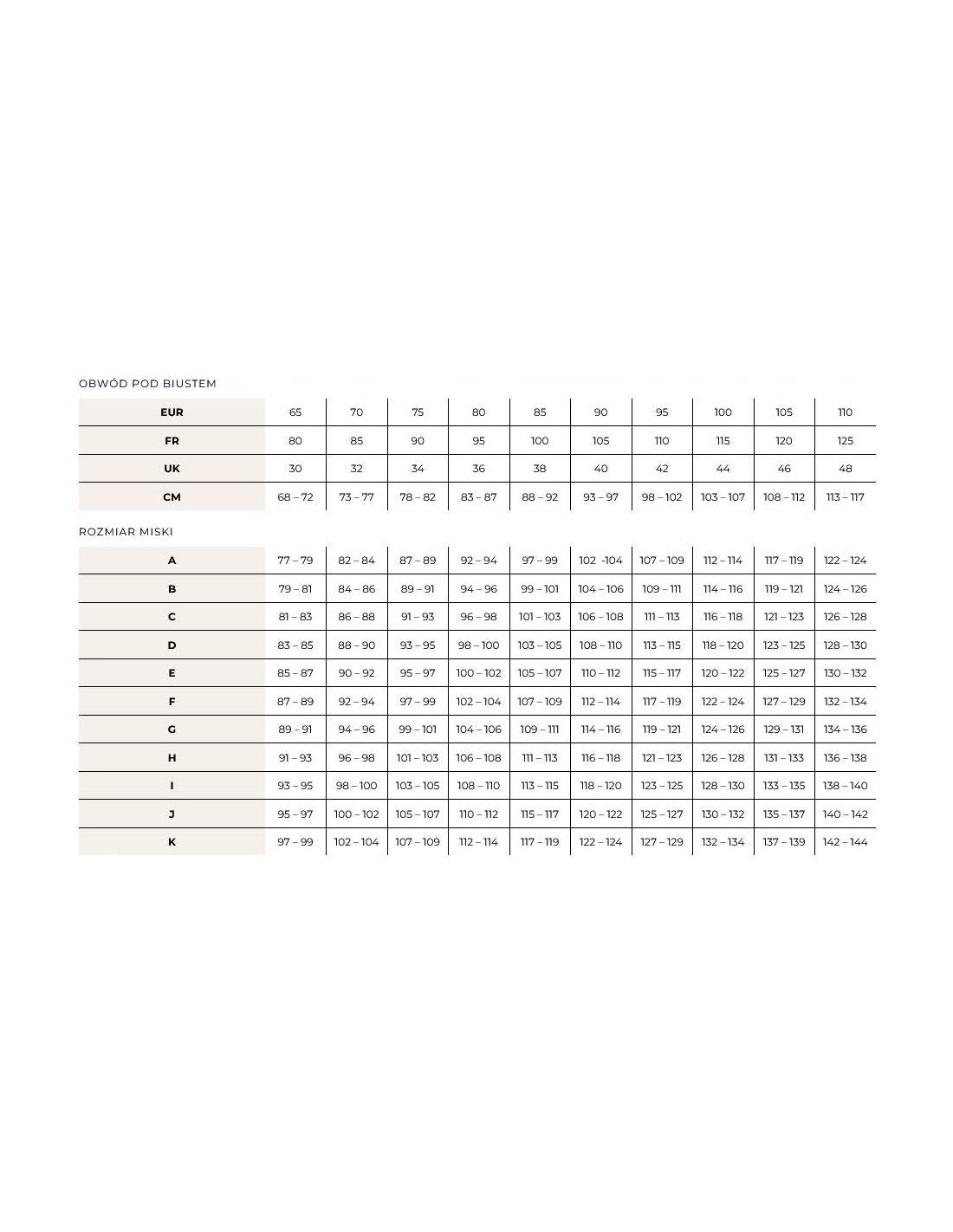 OBWÓD POD BIUSTEM

| EUR | 65 | 70 | 75 | 80 | 85 | 90 | 95 | 100 | 105 | 110 |
|---|---|---|---|---|---|---|---|---|---|---|
| FR | 80 | 85 | 90 | 95 | 100 | 105 | 110 | 115 | 120 | 125 |
| UK | 30 | 32 | 34 | 36 | 38 | 40 | 42 | 44 | 46 | 48 |
| CM | 68 – 72 | 73 – 77 | 78 – 82 | 83 – 87 | 88 – 92 | 93 – 97 | 98 – 102 | 103 – 107 | 108 – 112 | 113 – 117 |

ROZMIAR MISKI

| A | 77 – 79 | 82 – 84 | 87 – 89 | 92 – 94 | 97 – 99 | 102 -104 | 107 – 109 | 112 – 114 | 117 – 119 | 122 – 124 |
|---|---|---|---|---|---|---|---|---|---|---|
| B | 79 – 81 | 84 – 86 | 89 – 91 | 94 – 96 | 99 – 101 | 104 – 106 | 109 – 111 | 114 – 116 | 119 – 121 | 124 – 126 |
| C | 81 – 83 | 86 – 88 | 91 – 93 | 96 – 98 | 101 – 103 | 106 – 108 | 111 – 113 | 116 – 118 | 121 – 123 | 126 – 128 |
| D | 83 – 85 | 88 – 90 | 93 – 95 | 98 – 100 | 103 – 105 | 108 – 110 | 113 – 115 | 118 – 120 | 123 – 125 | 128 – 130 |
| E | 85 – 87 | 90 – 92 | 95 – 97 | 100 – 102 | 105 – 107 | 110 – 112 | 115 – 117 | 120 – 122 | 125 – 127 | 130 – 132 |
| F | 87 – 89 | 92 – 94 | 97 – 99 | 102 – 104 | 107 – 109 | 112 – 114 | 117 – 119 | 122 – 124 | 127 – 129 | 132 – 134 |
| G | 89 – 91 | 94 – 96 | 99 – 101 | 104 – 106 | 109 – 111 | 114 – 116 | 119 – 121 | 124 – 126 | 129 – 131 | 134 – 136 |
| H | 91 – 93 | 96 – 98 | 101 – 103 | 106 – 108 | 111 – 113 | 116 – 118 | 121 – 123 | 126 – 128 | 131 – 133 | 136 – 138 |
| I | 93 – 95 | 98 – 100 | 103 – 105 | 108 – 110 | 113 – 115 | 118 – 120 | 123 – 125 | 128 – 130 | 133 – 135 | 138 – 140 |
| J | 95 – 97 | 100 – 102 | 105 – 107 | 110 – 112 | 115 – 117 | 120 – 122 | 125 – 127 | 130 – 132 | 135 – 137 | 140 – 142 |
| K | 97 – 99 | 102 – 104 | 107 – 109 | 112 – 114 | 117 – 119 | 122 – 124 | 127 – 129 | 132 – 134 | 137 – 139 | 142 – 144 |